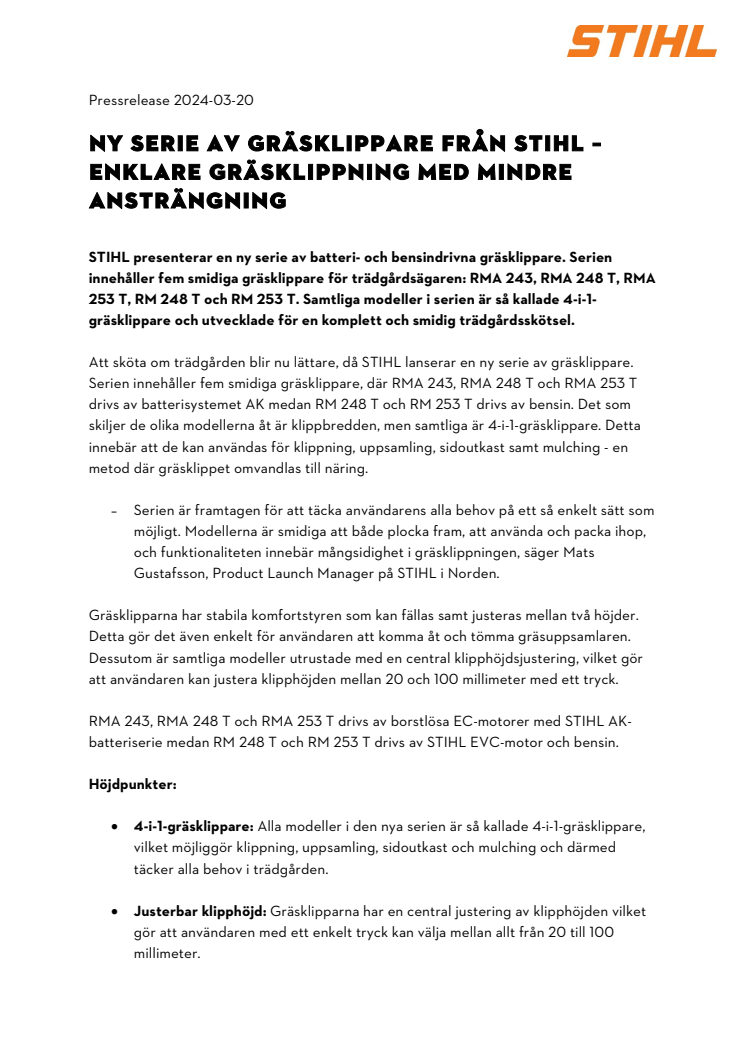 STIHL

Pressrelease 2024-03-20

NY SERIE AV GRÄSKLIPPARE FRÅN STIHL – ENKLARE GRÄSKLIPPNING MED MINDRE ANSTRÄNGNING

STIHL presenterar en ny serie av batteri- och bensindrivna gräsklippare. Serien innehåller fem smidiga gräsklippare för trädgårdsägaren: RMA 243, RMA 248 T, RMA 253 T, RM 248 T och RM 253 T. Samtliga modeller i serien är så kallade 4-i-1-gräsklippare och utvecklade för en komplett och smidig trädgårdsskötsel.

Att sköta om trädgården blir nu lättare, då STIHL lanserar en ny serie av gräsklippare. Serien innehåller fem smidiga gräsklippare, där RMA 243, RMA 248 T och RMA 253 T drivs av batterisystemet AK medan RM 248 T och RM 253 T drivs av bensin. Det som skiljer de olika modellerna åt är klippbredden, men samtliga är 4-i-1-gräsklippare. Detta innebär att de kan användas för klippning, uppsamling, sidoutkast samt mulching - en metod där gräsklippet omvandlas till näring.

– Serien är framtagen för att täcka användarens alla behov på ett så enkelt sätt som möjligt. Modellerna är smidiga att både plocka fram, att använda och packa ihop, och funktionaliteten innebär mångsidighet i gräsklippningen, säger Mats Gustafsson, Product Launch Manager på STIHL i Norden.

Gräsklipparna har stabila komfortstyren som kan fällas samt justeras mellan två höjder. Detta gör det även enkelt för användaren att komma åt och tömma gräsuppsamlaren. Dessutom är samtliga modeller utrustade med en central klipphöjdsjustering, vilket gör att användaren kan justera klipphöjden mellan 20 och 100 millimeter med ett tryck.

RMA 243, RMA 248 T och RMA 253 T drivs av borstlösa EC-motorer med STIHL AK-batteriserie medan RM 248 T och RM 253 T drivs av STIHL EVC-motor och bensin.

Höjdpunkter:

• 4-i-1-gräsklippare: Alla modeller i den nya serien är så kallade 4-i-1-gräsklippare, vilket möjliggör klippning, uppsamling, sidoutkast och mulching och därmed täcker alla behov i trädgården.

• Justerbar klipphöjd: Gräsklipparna har en central justering av klipphöjden vilket gör att användaren med ett enkelt tryck kan välja mellan allt från 20 till 100 millimeter.